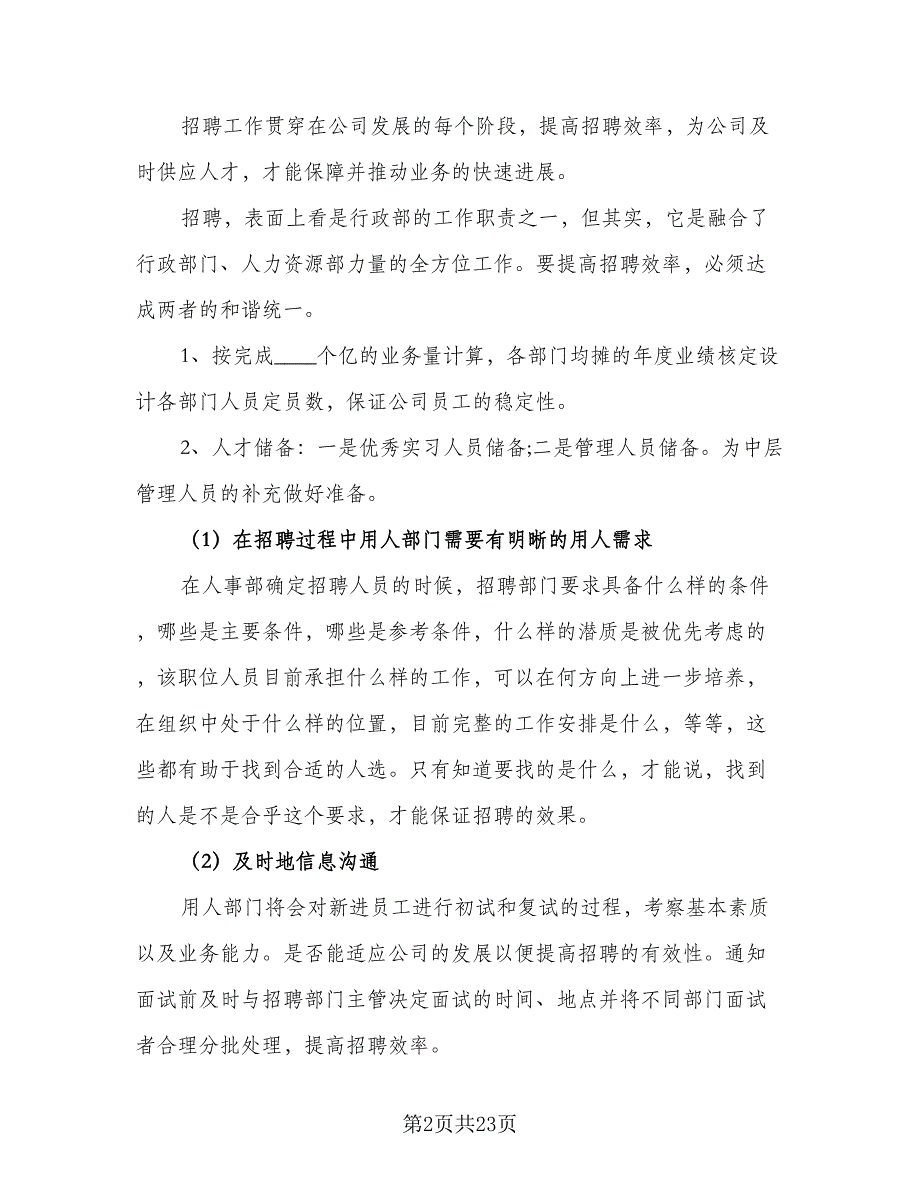 招聘工作贯穿在公司发展的每个阶段，提高招聘效率，为公司及时供应人才，才能保障并推动业务的快速进展。

招聘，表面上看是行政部的工作职责之一，但其实，它是融合了行政部门、人力资源部力量的全方位工作。要提高招聘效率，必须达成两者的和谐统一。

1、按完成____个亿的业务量计算，各部门均摊的年度业绩核定设计各部门人员定员数，保证公司员工的稳定性。

2、人才储备：一是优秀实习人员储备;二是管理人员储备。为中层管理人员的补充做好准备。

（1）在招聘过程中用人部门需要有明晰的用人需求

在人事部确定招聘人员的时候，招聘部门要求具备什么样的条件，哪些是主要条件，哪些是参考条件，什么样的潜质是被优先考虑的，该职位人员目前承担什么样的工作，可以在何方向上进一步培养，在组织中处于什么样的位置，目前完整的工作安排是什么，等等，这些都有助于找到合适的人选。只有知道要找的是什么，才能说，找到的人是不是合乎这个要求，才能保证招聘的效果。

（2）及时地信息沟通

用人部门将会对新进员工进行初试和复试的过程，考察基本素质以及业务能力。是否能适应公司的发展以便提高招聘的有效性。通知面试前及时与招聘部门主管决定面试的时间、地点并将不同部门面试者合理分批处理，提高招聘效率。

第2页共23页